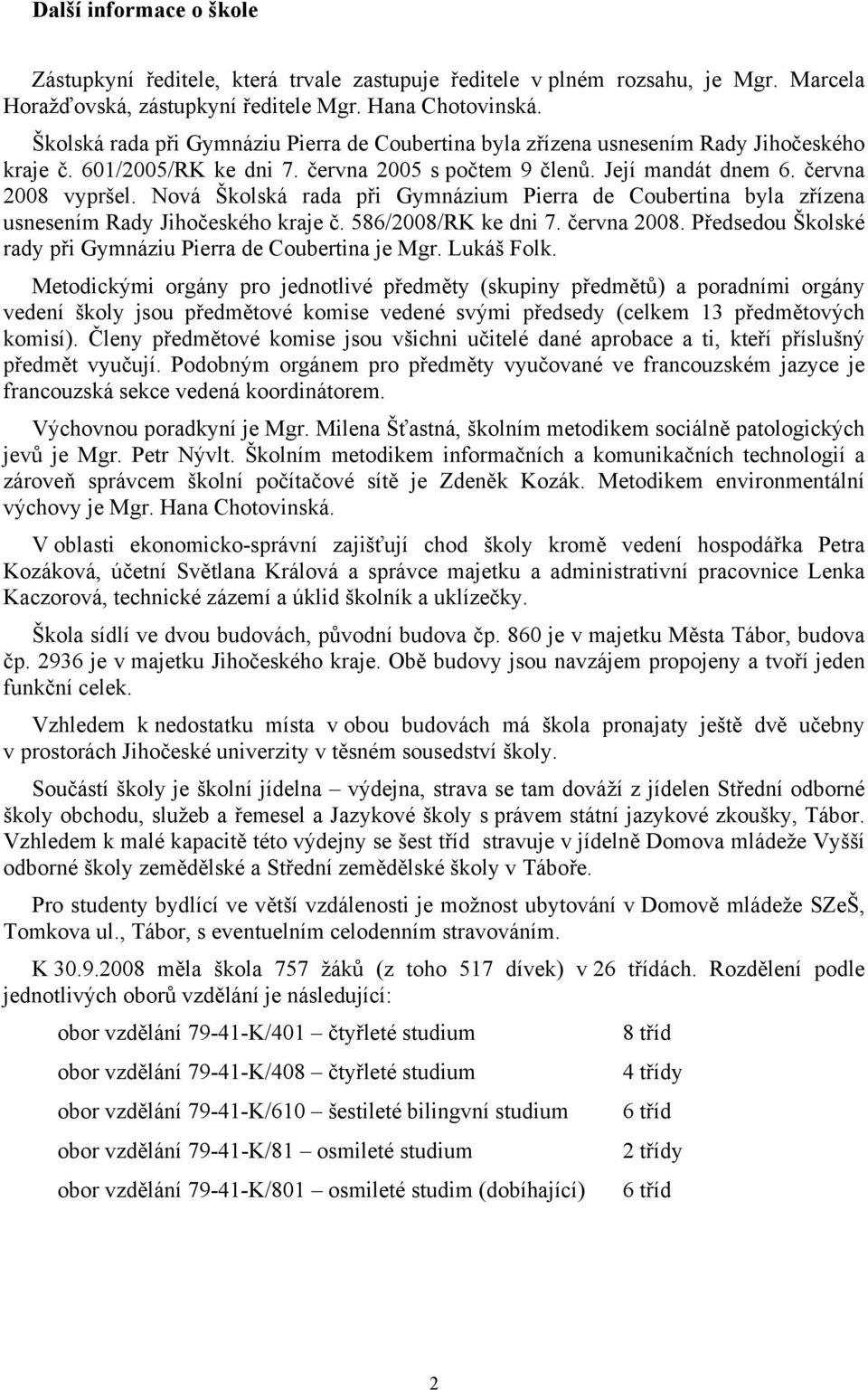 Další informace o škole

Zástupkyní ředitele, která trvale zastupuje ředitele v plném rozsahu, je Mgr. Marcela Horažďovská, zástupkyní ředitele Mgr. Hana Chotovinská.

Školská rada při Gymnáziu Pierra de Coubertina byla zřízena usnesením Rady Jihočeského kraje č. 601/2005/RK ke dni 7. června 2005 s počtem 9 členů. Její mandát dnem 6. června 2008 vypršel. Nová Školská rada při Gymnázium Pierra de Coubertina byla zřízena usnesením Rady Jihočeského kraje č. 586/2008/RK ke dni 7. června 2008. Předsedou Školské rady při Gymnáziu Pierra de Coubertina je Mgr. Lukáš Folk.

Metodickými orgány pro jednotlivé předměty (skupiny předmětů) a poradními orgány vedení školy jsou předmětové komise vedené svými předsedy (celkem 13 předmětových komisí). Členy předmětové komise jsou všichni učitelé dané aprobace a ti, kteří příslušný předmět vyučují. Podobným orgánem pro předměty vyučované ve francouzském jazyce je francouzská sekce vedená koordinátorem.

Výchovnou poradkyní je Mgr. Milena Šťastná, školním metodikem sociálně patologických jevů je Mgr. Petr Nývlt. Školním metodikem informačních a komunikačních technologií a zároveň správcem školní počítačové sítě je Zdeněk Kozák. Metodikem environmentální výchovy je Mgr. Hana Chotovinská.

V oblasti ekonomicko-správní zajišťují chod školy kromě vedení hospodářka Petra Kozáková, účetní Světlana Králová a správce majetku a administrativní pracovnice Lenka Kaczorová, technické zázemí a úklid školník a uklízečky.

Škola sídlí ve dvou budovách, původní budova čp. 860 je v majetku Města Tábor, budova čp. 2936 je v majetku Jihočeského kraje. Obě budovy jsou navzájem propojeny a tvoří jeden funkční celek.

Vzhledem k nedostatku místa v obou budovách má škola pronajaty ještě dvě učebny v prostorách Jihočeské univerzity v těsném sousedství školy.

Součástí školy je školní jídelna – výdejna, strava se tam dováží z jídelen Střední odborné školy obchodu, služeb a řemesel a Jazykové školy s právem státní jazykové zkoušky, Tábor. Vzhledem k malé kapacitě této výdejny se šest tříd stravuje v jídelně Domova mládeže Vyšší odborné školy zemědělské a Střední zemědělské školy v Táboře.

Pro studenty bydlící ve větší vzdálenosti je možnost ubytování v Domově mládeže SZeŠ, Tomkova ul., Tábor, s eventuelním celodenním stravováním.

K 30.9.2008 měla škola 757 žáků (z toho 517 dívek) v 26 třídách. Rozdělení podle jednotlivých oborů vzdělání je následující:

obor vzdělání 79-41-K/401 – čtyřleté studium 8 tříd

obor vzdělání 79-41-K/408 – čtyřleté studium 4 třídy

obor vzdělání 79-41-K/610 – šestileté bilingvní studium 6 tříd

obor vzdělání 79-41-K/81 – osmileté studium 2 třídy

obor vzdělání 79-41-K/801 – osmileté studim (dobíhající) 6 tříd

2